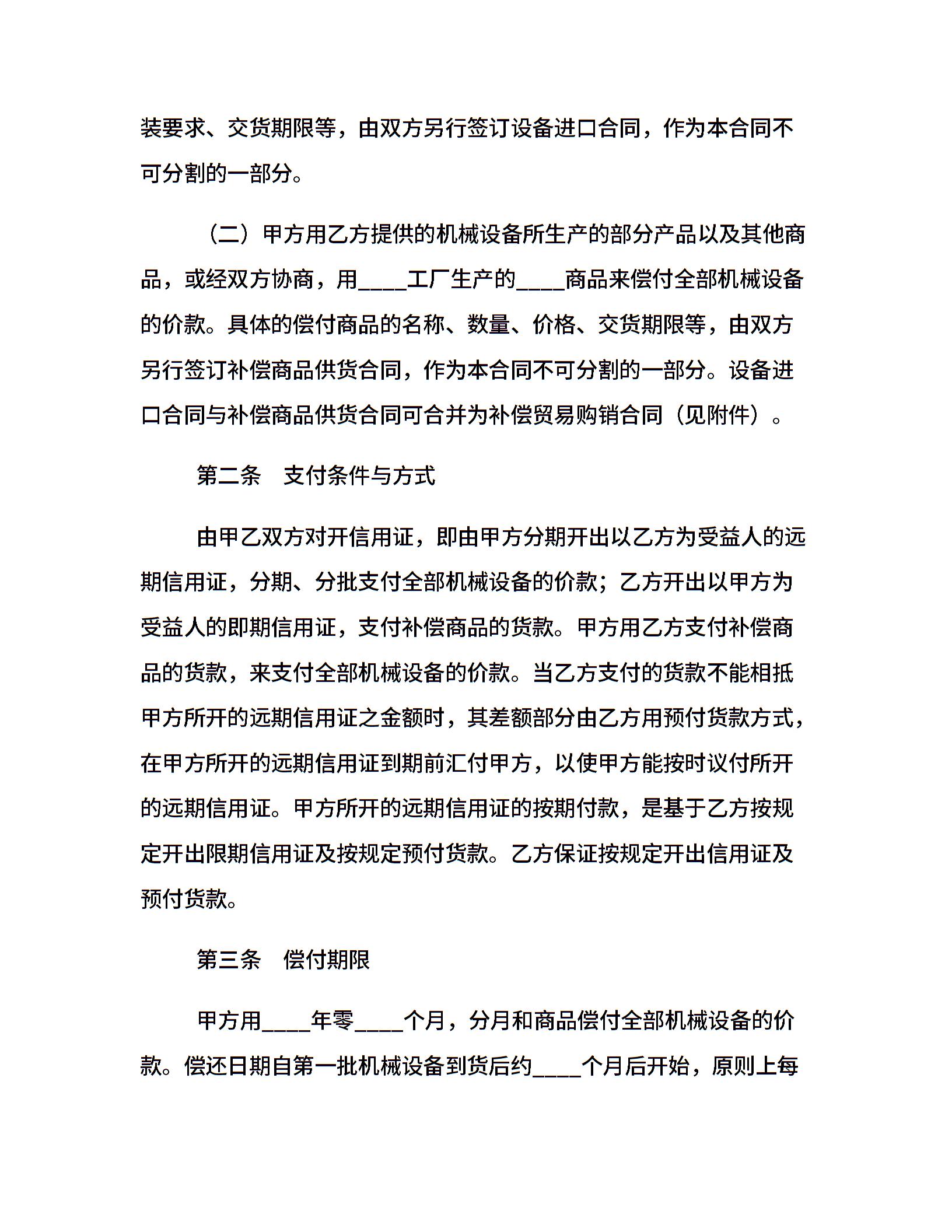 装要求、交货期限等，由双方另行签订设备进口合同，作为本合同不可分割的一部分。

（二）甲方用乙方提供的机械设备所生产的部分产品以及其他商品，或经双方协商，用____工厂生产的____商品来偿付全部机械设备的价款。具体的偿付商品的名称、数量、价格、交货期限等，由双方另行签订补偿商品供货合同，作为本合同不可分割的一部分。设备进口合同与补偿商品供货合同可合并为补偿贸易购销合同（见附件）。

第二条　支付条件与方式

由甲乙双方对开信用证，即由甲方分期开出以乙方为受益人的远期信用证，分期、分批支付全部机械设备的价款；乙方开出以甲方为受益人的即期信用证，支付补偿商品的货款。甲方用乙方支付补偿商品的货款，来支付全部机械设备的价款。当乙方支付的货款不能相抵甲方所开的远期信用证之金额时，其差额部分由乙方用预付货款方式，在甲方所开的远期信用证到期前汇付甲方，以使甲方能按时议付所开的远期信用证。甲方所开的远期信用证的按期付款，是基于乙方按规定开出限期信用证及按规定预付货款。乙方保证按规定开出信用证及预付货款。

第三条　偿付期限

甲方用____年零____个月，分月和商品偿付全部机械设备的价款。偿还日期自第一批机械设备到货后约____个月后开始，原则上每